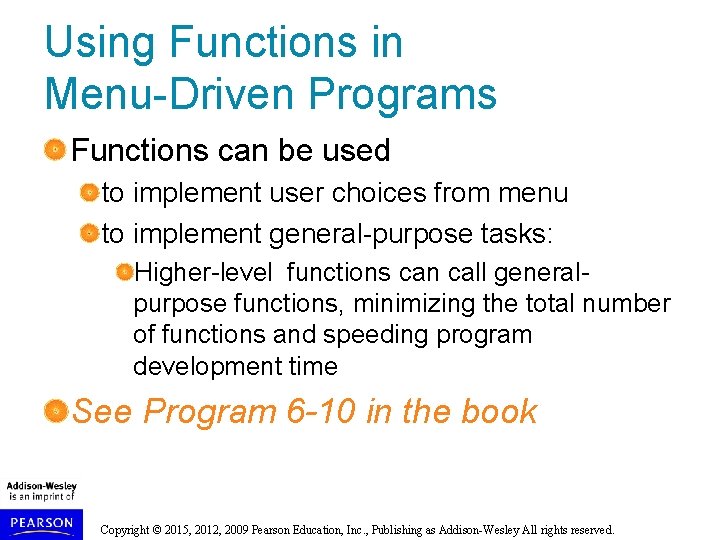 Using Functions in Menu-Driven Programs

Functions can be used

to implement user choices from menu

to implement general-purpose tasks:

Higher-level functions can call general-purpose functions, minimizing the total number of functions and speeding program development time

See Program 6-10 in the book

Addison-Wesley is an imprint of

PEARSON

Copyright © 2015, 2012, 2009 Pearson Education, Inc., Publishing as Addison-Wesley All rights reserved.